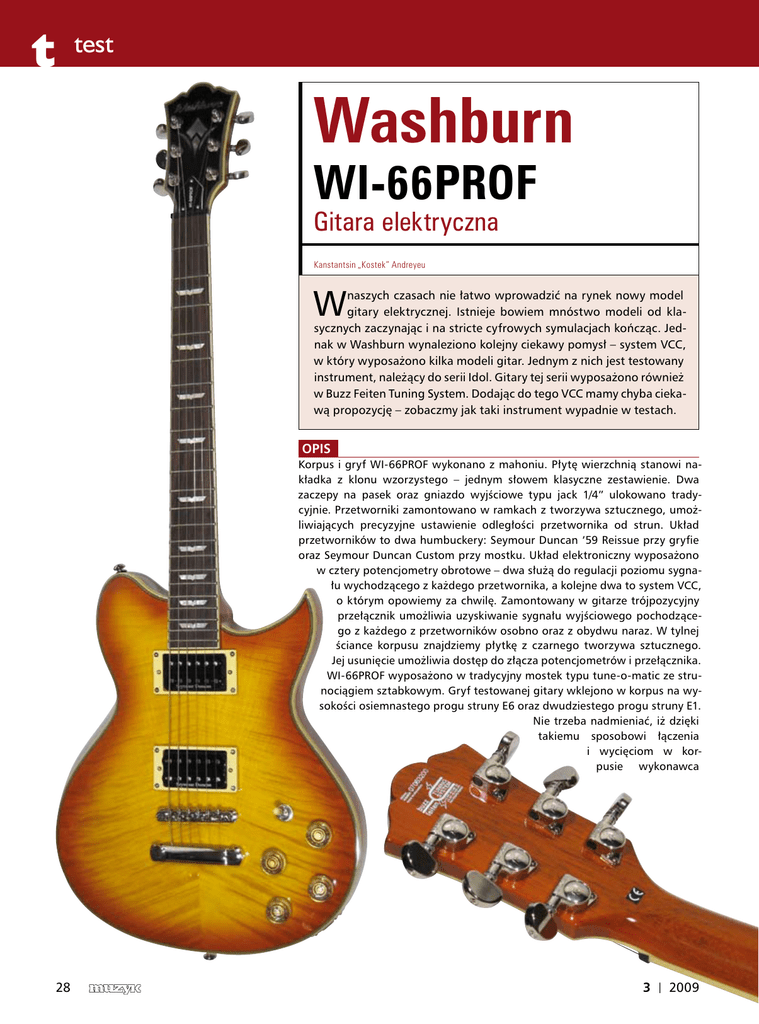 t test

Washburn

WI-66PROF

Gitara elektryczna

Kanstantsin „Kostek" Andreyeu

W naszych czasach nie łatwo wprowadzić na rynek nowy model gitary elektrycznej. Istnieje bowiem mnóstwo modeli od klasycznych zaczynając i na stricte cyfrowych symulacjach kończąc. Jednak w Washburn wynaleziono kolejny ciekawy pomysł – system VCC, w który wyposażono kilka modeli gitar. Jednym z nich jest testowany instrument, należący do serii Idol. Gitary tej serii wyposażono również w Buzz Feiten Tuning System. Dodając do tego VCC mamy chyba ciekawą propozycję – zobaczmy jak taki instrument wypadnie w testach.

OPIS

Korpus i gryf WI-66PROF wykonano z mahoniu. Płytę wierzchnią stanowi nakładka z klonu wzorzystego – jednym słowem klasyczne zestawienie. Dwa zaczepy na pasek oraz gniazdo wyjściowe typu jack 1/4" ulokowano tradycyjnie. Przetworniki zamontowano w ramkach z tworzywa sztucznego, umożliwiających precyzyjne ustawienie odległości przetwornika od strun. Układ przetworników to dwa humbuckery: Seymour Duncan '59 Reissue przy gryfie oraz Seymour Duncan Custom przy mostku. Układ elektroniczny wyposażono w cztery potencjometry obrotowe – dwa służą do regulacji poziomu sygnału wychodzącego z każdego przetwornika, a kolejne dwa to system VCC, o którym opowiemy za chwilę. Zamontowany w gitarze trójpozycyjny przełącznik umożliwia uzyskiwanie sygnału wyjściowego pochodzącego z każdego z przetworników osobno oraz z obydwu naraz. W tylnej ściance korpusu znajdziemy płytkę z czarnego tworzywa sztucznego. Jej usunięcie umożliwia dostęp do złącza potencjometrów i przełącznika. WI-66PROF wyposażono w tradycyjny mostek typu tune-o-matic ze strunociągiem sztabkowym. Gryf testowanej gitary wklejono w korpus na wysokości osiemnastego progu struny E6 oraz dwudziestego progu struny E1. Nie trzeba nadmieniać, iż dzięki takiemu sposobowi łączenia i wycięciom w korpusie wykonawca

28 muzyk

3 | 2009